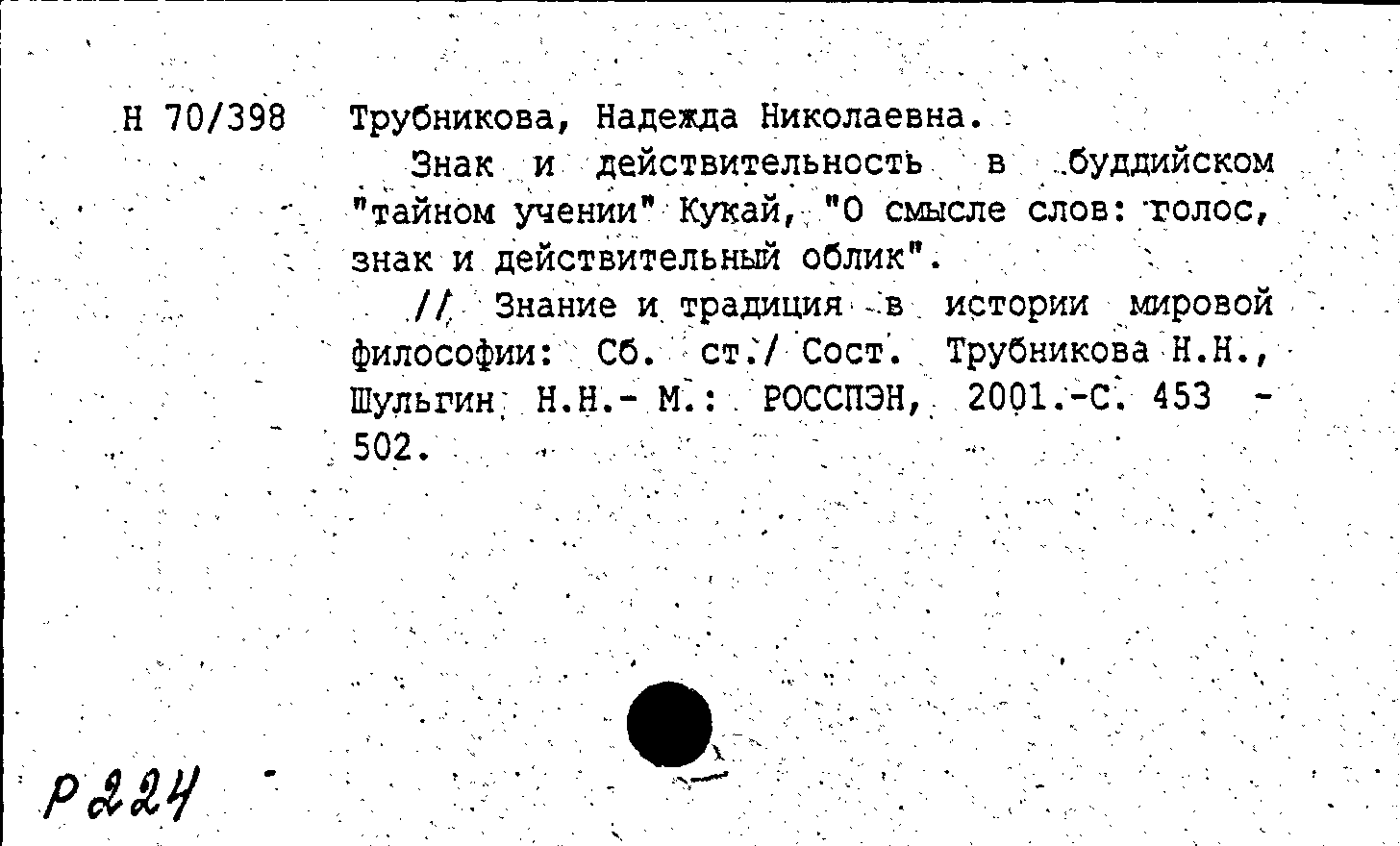 Н 70/398 Трубникова, Надежда Николаевна.

Знак и действительность в буддийском "тайном учении" Кукай, "О смысле слов: голос, знак и действительный облик".

// Знание и традиция в истории мировой философии: Сб. ст./ Сост. Трубникова Н.Н., Шульгин Н.Н.- М.: РОССПЭН, 2001.-С. 453 - 502.

Р224